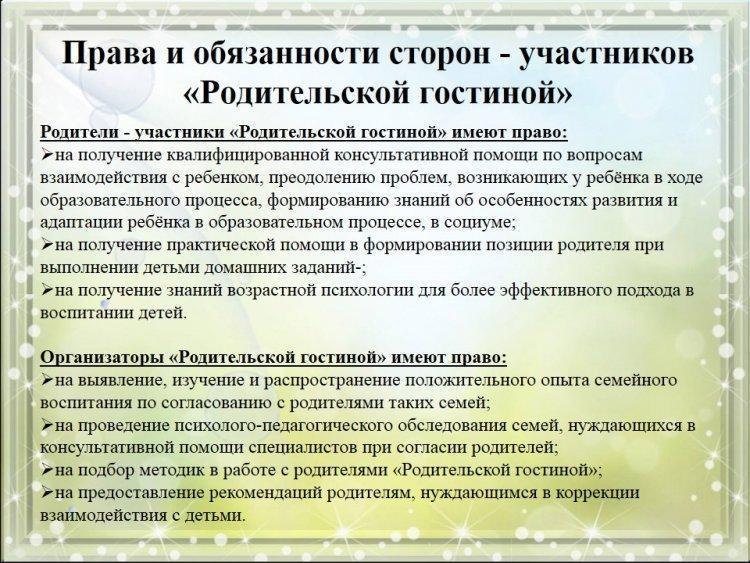 Права и обязанности сторон - участников «Родительской гостиной»

Родители - участники «Родительской гостиной» имеют право:
➢на получение квалифицированной консультативной помощи по вопросам взаимодействия с ребенком, преодолению проблем, возникающих у ребёнка в ходе образовательного процесса, формированию знаний об особенностях развития и адаптации ребёнка в образовательном процессе, в социуме;
➢на получение практической помощи в формировании позиции родителя при выполнении детьми домашних заданий-;
➢на получение знаний возрастной психологии для более эффективного подхода в воспитании детей.

Организаторы «Родительской гостиной» имеют право:
➢на выявление, изучение и распространение положительного опыта семейного воспитания по согласованию с родителями таких семей;
➢на проведение психолого-педагогического обследования семей, нуждающихся в консультативной помощи специалистов при согласии родителей;
➢на подбор методик в работе с родителями «Родительской гостиной»;
➢на предоставление рекомендаций родителям, нуждающимся в коррекции взаимодействия с детьми.